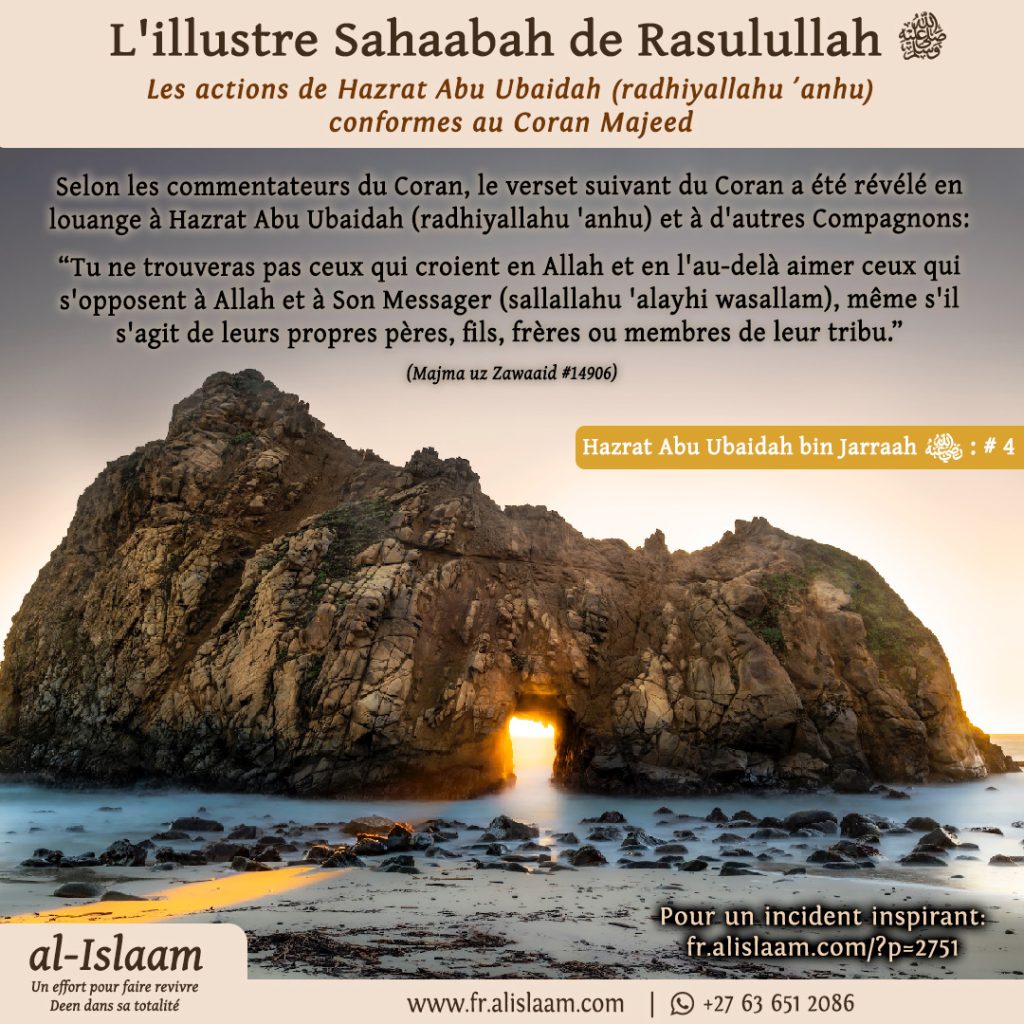 L'illustre Sahaabah de Rasulullah ﷺ

Les actions de Hazrat Abu Ubaidah (radhiyallahu ´anhu) conformes au Coran Majeed

Selon les commentateurs du Coran, le verset suivant du Coran a été révélé en louange à Hazrat Abu Ubaidah (radhiyallahu 'anhu) et à d'autres Compagnons:

“Tu ne trouveras pas ceux qui croient en Allah et en l'au-delà aimer ceux qui s'opposent à Allah et à Son Messager (sallallahu 'alayhi wasallam), même s'il s'agit de leurs propres pères, fils, frères ou membres de leur tribu.”

(Majma uz Zawaaid #14906)

Hazrat Abu Ubaidah bin Jarraah رضي الله عنه : # 4

Pour un incident inspirant: fr.alislaam.com/?p=2751

al-Islaam
Un effort pour faire revivre Deen dans sa totalité

www.fr.alislaam.com | +27 63 651 2086